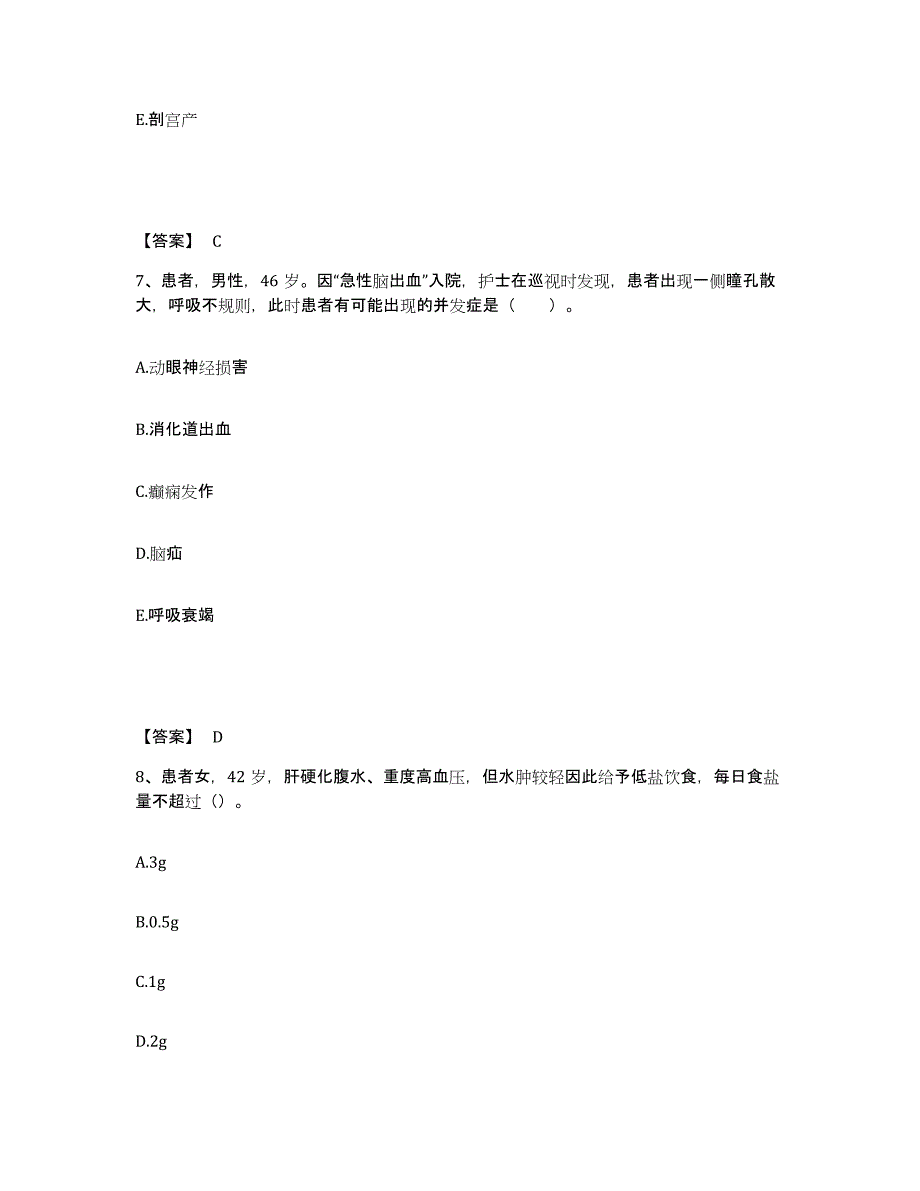 E.剖宫产

【答案】 C

7、患者，男性，46 岁。因“急性脑出血”入院，护士在巡视时发现，患者出现一侧瞳孔散大，呼吸不规则，此时患者有可能出现的并发症是（　　）。

A.动眼神经损害

B.消化道出血

C.癫痫发作

D.脑疝

E.呼吸衰竭

【答案】 D

8、患者女，42 岁，肝硬化腹水、重度高血压，但水肿较轻因此给予低盐饮食，每日食盐量不超过（）。

A.3g

B.0.5g

C.1g

D.2g